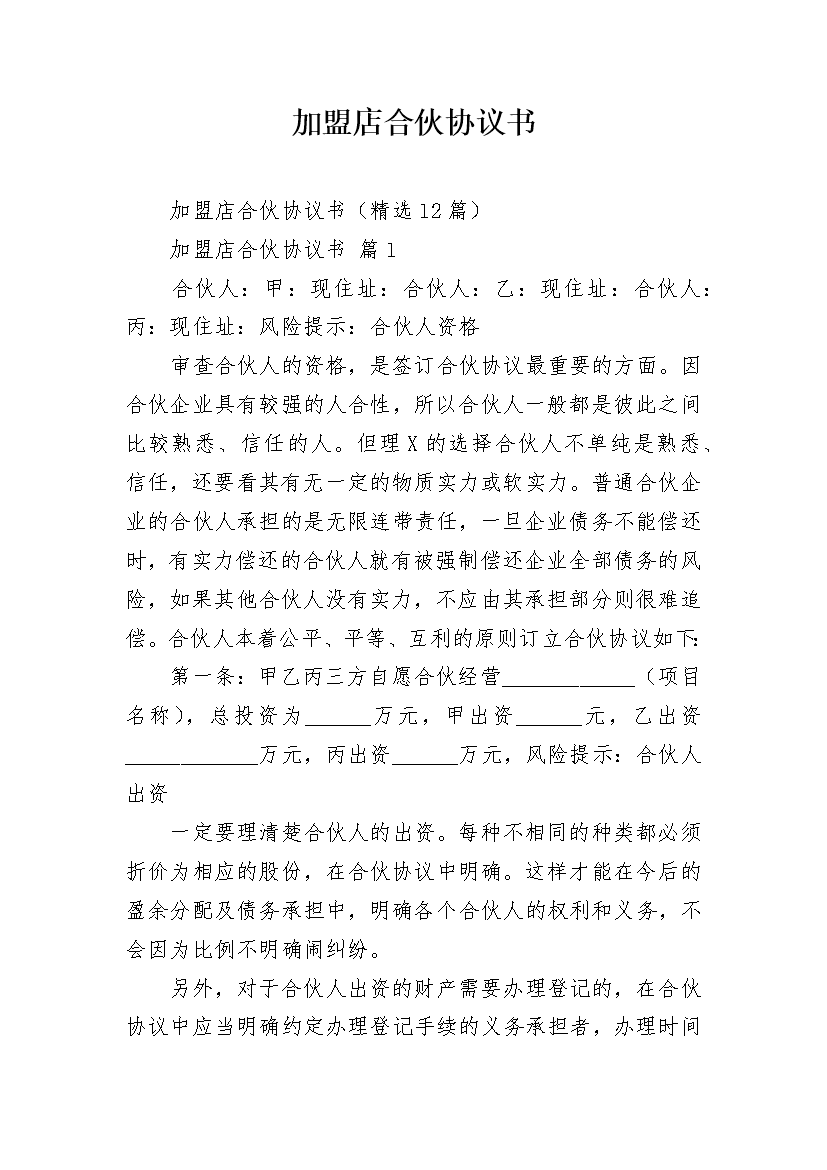 加盟店合伙协议书

加盟店合伙协议书（精选12篇）

加盟店合伙协议书 篇1

合伙人：甲：现住址：合伙人：乙：现住址：合伙人：丙：现住址：风险提示：合伙人资格

审查合伙人的资格，是签订合伙协议最重要的方面。因合伙企业具有较强的人合性，所以合伙人一般都是彼此之间比较熟悉、信任的人。但理X的选择合伙人不单纯是熟悉、信任，还要看其有无一定的物质实力或软实力。普通合伙企业的合伙人承担的是无限连带责任，一旦企业债务不能偿还时，有实力偿还的合伙人就有被强制偿还企业全部债务的风险，如果其他合伙人没有实力，不应由其承担部分则很难追偿。合伙人本着公平、平等、互利的原则订立合伙协议如下：

第一条：甲乙丙三方自愿合伙经营____________（项目名称），总投资为______万元，甲出资______元，乙出资____________万元，丙出资______万元，风险提示：合伙人出资

一定要理清楚合伙人的出资。每种不相同的种类都必须折价为相应的股份，在合伙协议中明确。这样才能在今后的盈余分配及债务承担中，明确各个合伙人的权利和义务，不会因为比例不明确闹纠纷。

另外，对于合伙人出资的财产需要办理登记的，在合伙协议中应当明确约定办理登记手续的义务承担者，办理时间